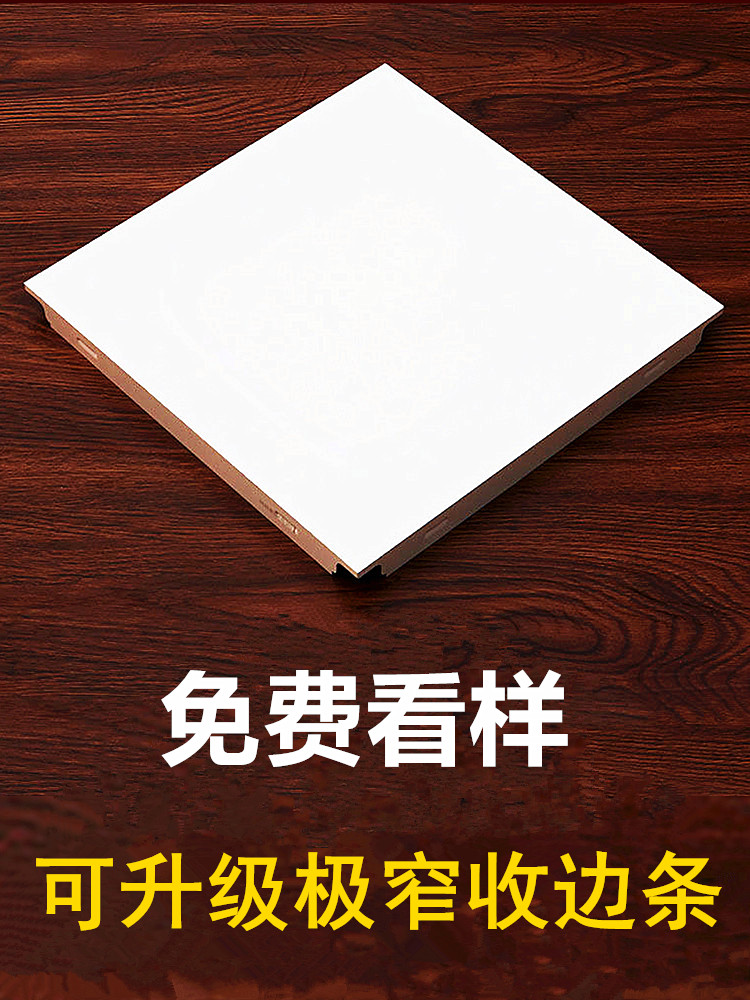 免费看样

可升级极窄收边条